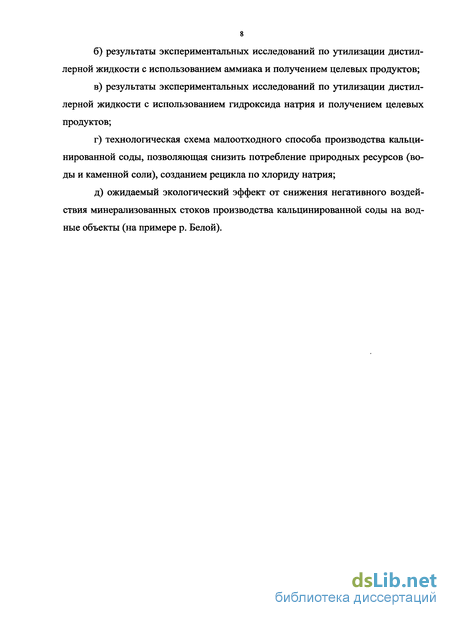 8

б) результаты экспериментальных исследований по утилизации дистиллерной жидкости с использованием аммиака и получением целевых продуктов;

в) результаты экспериментальных исследований по утилизации дистиллерной жидкости с использованием гидроксида натрия и получением целевых продуктов;

г) технологическая схема малоотходного способа производства кальцинированной соды, позволяющая снизить потребление природных ресурсов (воды и каменной соли), созданием рецикла по хлориду натрия;

д) ожидаемый экологический эффект от снижения негативного воздействия минерализованных стоков производства кальцинированной соды на водные объекты (на примере р. Белой).

dsLib.net
библиотека диссертаций